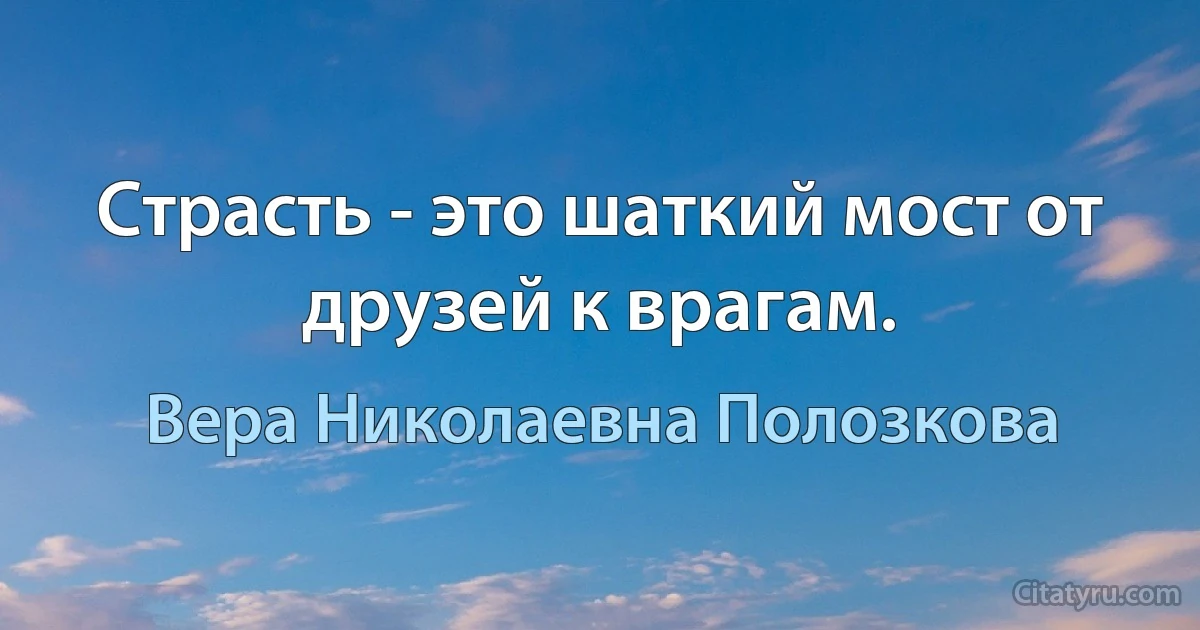 Страсть - это шаткий мост от друзей к врагам.

Вера Николаевна Полозкова

Citatyru.com